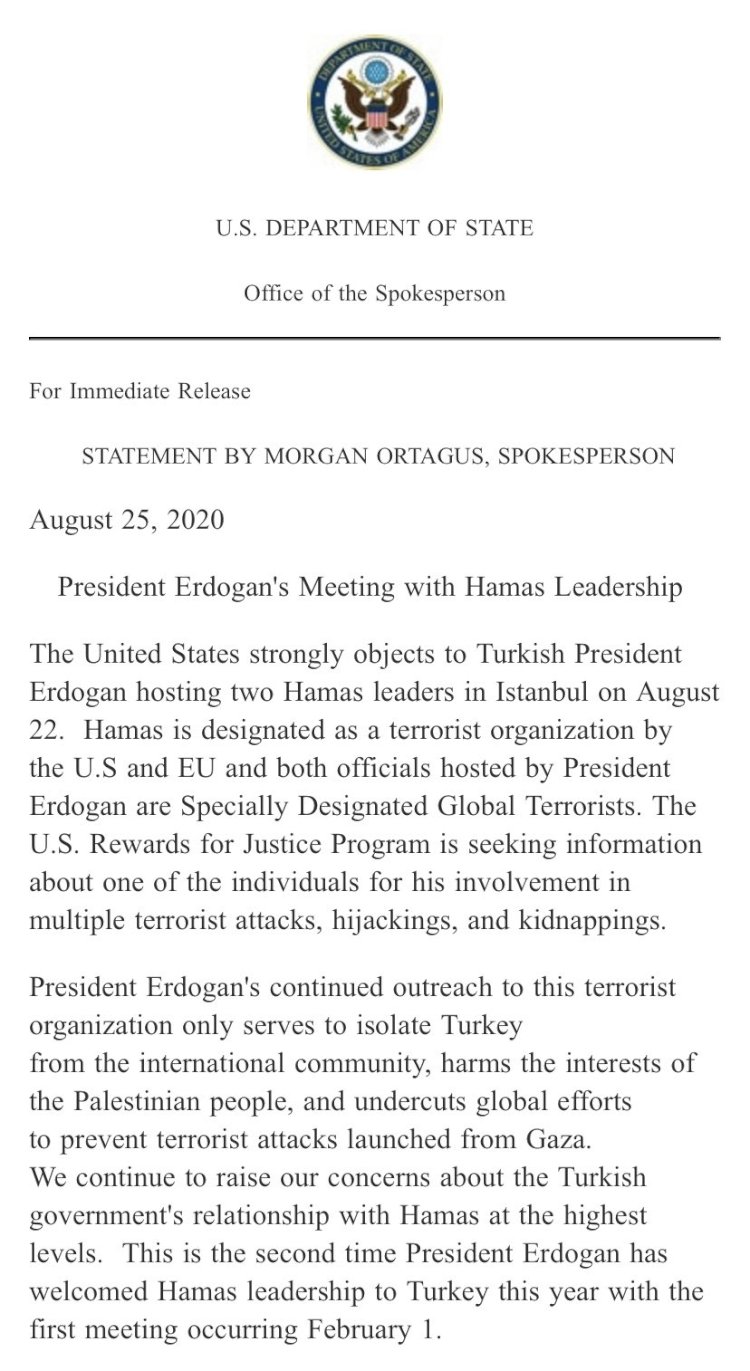 DEPARTMENT OF STATE
UNITED STATES OF AMERICA

U.S. DEPARTMENT OF STATE

Office of the Spokesperson

For Immediate Release

STATEMENT BY MORGAN ORTAGUS, SPOKESPERSON

August 25, 2020

President Erdogan's Meeting with Hamas Leadership

The United States strongly objects to Turkish President Erdogan hosting two Hamas leaders in Istanbul on August 22. Hamas is designated as a terrorist organization by the U.S and EU and both officials hosted by President Erdogan are Specially Designated Global Terrorists. The U.S. Rewards for Justice Program is seeking information about one of the individuals for his involvement in multiple terrorist attacks, hijackings, and kidnappings.

President Erdogan's continued outreach to this terrorist organization only serves to isolate Turkey from the international community, harms the interests of the Palestinian people, and undercuts global efforts to prevent terrorist attacks launched from Gaza. We continue to raise our concerns about the Turkish government's relationship with Hamas at the highest levels. This is the second time President Erdogan has welcomed Hamas leadership to Turkey this year with the first meeting occurring February 1.